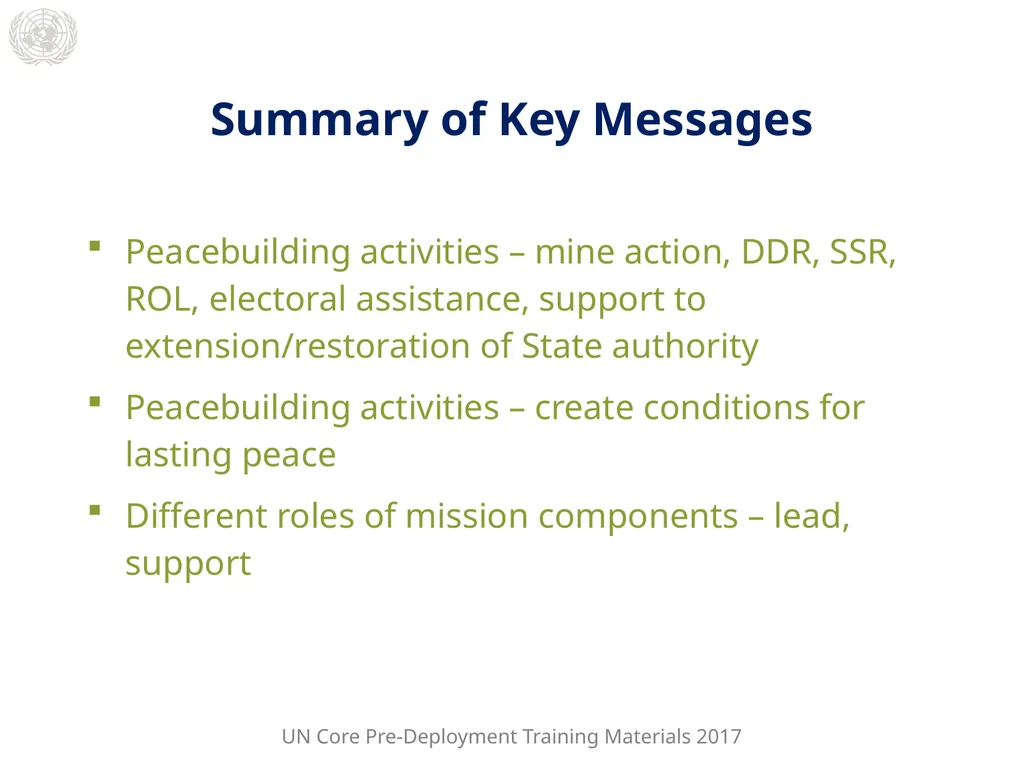 Summary of Key Messages

▪ Peacebuilding activities – mine action, DDR, SSR, ROL, electoral assistance, support to extension/restoration of State authority

▪ Peacebuilding activities – create conditions for lasting peace

▪ Different roles of mission components – lead, support

UN Core Pre-Deployment Training Materials 2017